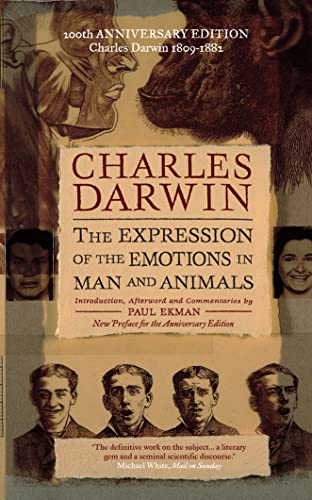 200th ANNIVERSARY EDITION
Charles Darwin 1809-1882

CHARLES DARWIN

THE EXPRESSION OF THE EMOTIONS IN MAN AND ANIMALS

Introduction, Afterword and Commentaries by
PAUL EKMAN
New Preface for the Anniversary Edition

"The definitive work on the subject... a literary gem and a seminal scientific discourse."
Michael White, Mail on Sunday